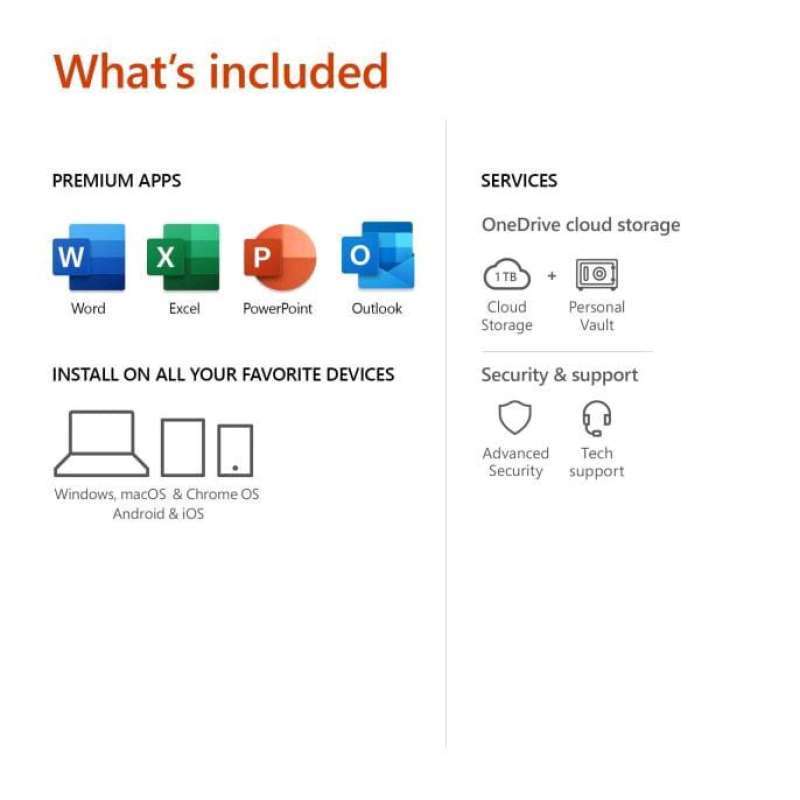 What's included

PREMIUM APPS

W
Word

X
Excel

P
PowerPoint

O
Outlook

INSTALL ON ALL YOUR FAVORITE DEVICES

Windows, macOS & Chrome OS
Android & iOS

SERVICES

OneDrive cloud storage

1 TB
Cloud Storage

+

Personal Vault

Security & support

Advanced Security

Tech support